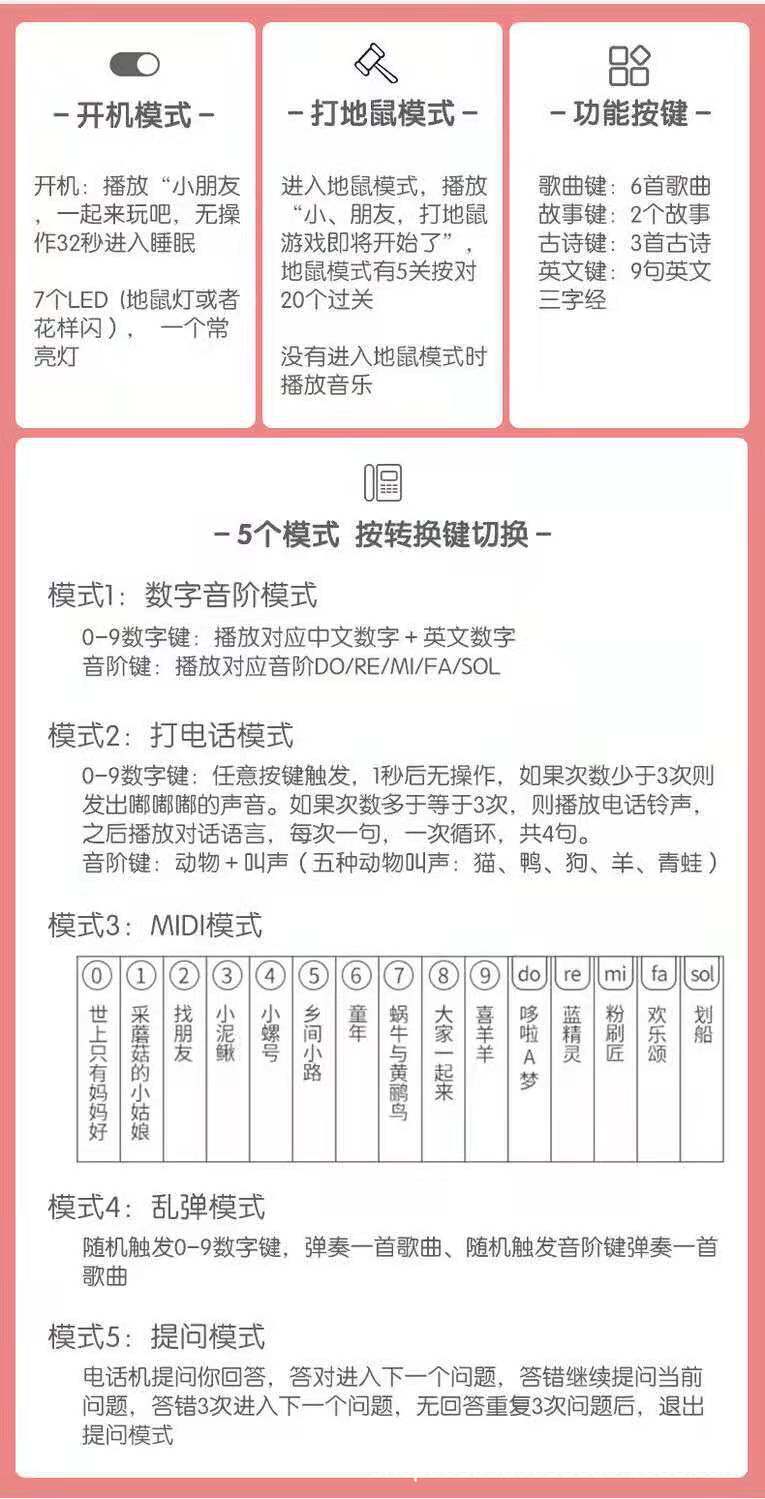 – 开机模式 –

开机：播放“小朋友，一起来玩吧，无操作32秒进入睡眠

7个LED（地鼠灯或者花样闪）， 一个常亮灯

– 打地鼠模式 –

进入地鼠模式，播放“小、朋友，打地鼠游戏即将开始了”，地鼠模式有5关按对20个过关

没有进入地鼠模式时播放音乐

– 功能按键 –

歌曲键：6首歌曲
故事键：2个故事
古诗键：3首古诗
英文键：9句英文
三字经

– 5个模式 按转换键切换 –

模式1：数字音阶模式

0-9数字键：播放对应中文数字 + 英文数字
音阶键：播放对应音阶DO/RE/MI/FA/SOL

模式2：打电话模式

0-9数字键：任意按键触发，1秒后无操作，如果次数少于3次则发出嘟嘟嘟的声音。如果次数多于等于3次，则播放电话铃声，之后播放对话语言，每次一句，一次循环，共4句。
音阶键：动物 + 叫声（五种动物叫声：猫、鸭、狗、羊、青蛙）

模式3：MIDI模式

| ⓪ | ① | ② | ③ | ④ | ⑤ | ⑥ | ⑦ | ⑧ | ⑨ | do | re | mi | fa | sol |
|---|---|---|---|---|---|---|---|---|---|---|---|---|---|---|
| 世上只有妈妈好 | 采蘑菇的小姑娘 | 找朋友 | 小泥鳅 | 小螺号 | 乡间小路 | 童年 | 蜗牛与黄鹂鸟 | 大家一起来 | 喜羊羊 | 哆啦A梦 | 蓝精灵 | 粉刷匠 | 欢乐颂 | 划船 |

模式4：乱弹模式

随机触发0-9数字键，弹奏一首歌曲、随机触发音阶键弹奏一首歌曲

模式5：提问模式

电话机提问你回答，答对进入下一个问题，答错继续提问当前问题，答错3次进入下一个问题，无回答重复3次问题后，退出提问模式